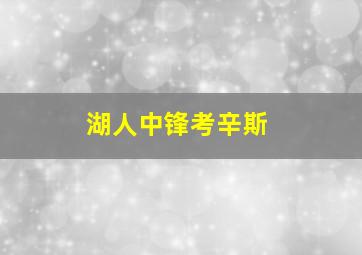 湖人中锋考辛斯